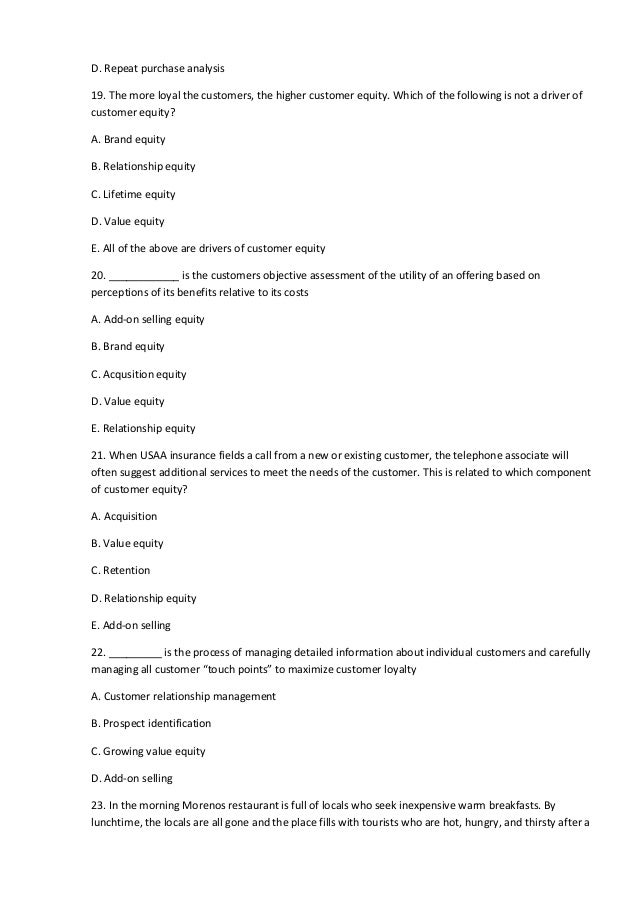 D. Repeat purchase analysis

19. The more loyal the customers, the higher customer equity. Which of the following is not a driver of customer equity?

A. Brand equity

B. Relationship equity

C. Lifetime equity

D. Value equity

E. All of the above are drivers of customer equity

20. ____________ is the customers objective assessment of the utility of an offering based on perceptions of its benefits relative to its costs

A. Add-on selling equity

B. Brand equity

C. Acqusition equity

D. Value equity

E. Relationship equity

21. When USAA insurance fields a call from a new or existing customer, the telephone associate will often suggest additional services to meet the needs of the customer. This is related to which component of customer equity?

A. Acquisition

B. Value equity

C. Retention

D. Relationship equity

E. Add-on selling

22. _________ is the process of managing detailed information about individual customers and carefully managing all customer "touch points" to maximize customer loyalty

A. Customer relationship management

B. Prospect identification

C. Growing value equity

D. Add-on selling

23. In the morning Morenos restaurant is full of locals who seek inexpensive warm breakfasts. By lunchtime, the locals are all gone and the place fills with tourists who are hot, hungry, and thirsty after a